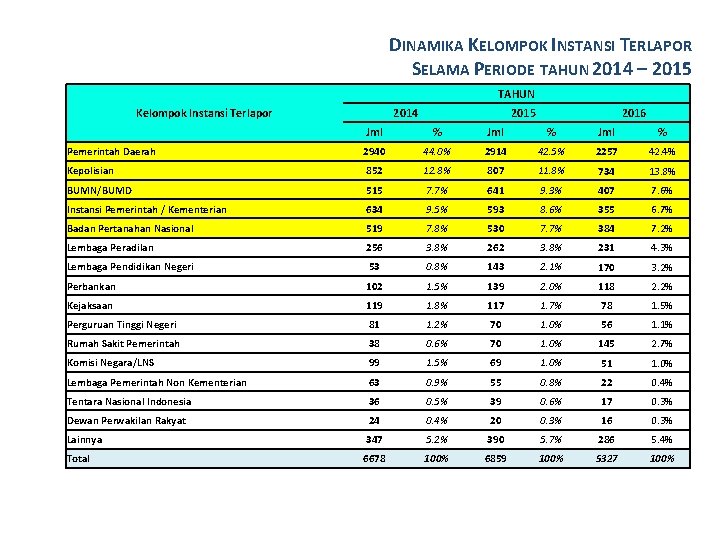 DINAMIKA KELOMPOK INSTANSI TERLAPOR
SELAMA PERIODE TAHUN 2014 – 2015

| Kelompok Instansi Terlapor | TAHUN | | | | | |
|---|---|---|---|---|---|---|
| | 2014 | | 2015 | | 2016 | |
| | Jml | % | Jml | % | Jml | % |
| Pemerintah Daerah | 2940 | 44.0% | 2914 | 42.5% | 2257 | 42.4% |
| Kepolisian | 852 | 12.8% | 807 | 11.8% | 734 | 13.8% |
| BUMN/BUMD | 515 | 7.7% | 641 | 9.3% | 407 | 7.6% |
| Instansi Pemerintah / Kementerian | 634 | 9.5% | 593 | 8.6% | 355 | 6.7% |
| Badan Pertanahan Nasional | 519 | 7.8% | 530 | 7.7% | 384 | 7.2% |
| Lembaga Peradilan | 256 | 3.8% | 262 | 3.8% | 231 | 4.3% |
| Lembaga Pendidikan Negeri | 53 | 0.8% | 143 | 2.1% | 170 | 3.2% |
| Perbankan | 102 | 1.5% | 139 | 2.0% | 118 | 2.2% |
| Kejaksaan | 119 | 1.8% | 117 | 1.7% | 78 | 1.5% |
| Perguruan Tinggi Negeri | 81 | 1.2% | 70 | 1.0% | 56 | 1.1% |
| Rumah Sakit Pemerintah | 38 | 0.6% | 70 | 1.0% | 145 | 2.7% |
| Komisi Negara/LNS | 99 | 1.5% | 69 | 1.0% | 51 | 1.0% |
| Lembaga Pemerintah Non Kementerian | 63 | 0.9% | 55 | 0.8% | 22 | 0.4% |
| Tentara Nasional Indonesia | 36 | 0.5% | 39 | 0.6% | 17 | 0.3% |
| Dewan Perwakilan Rakyat | 24 | 0.4% | 20 | 0.3% | 16 | 0.3% |
| Lainnya | 347 | 5.2% | 390 | 5.7% | 286 | 5.4% |
| Total | 6678 | 100% | 6859 | 100% | 5327 | 100% |